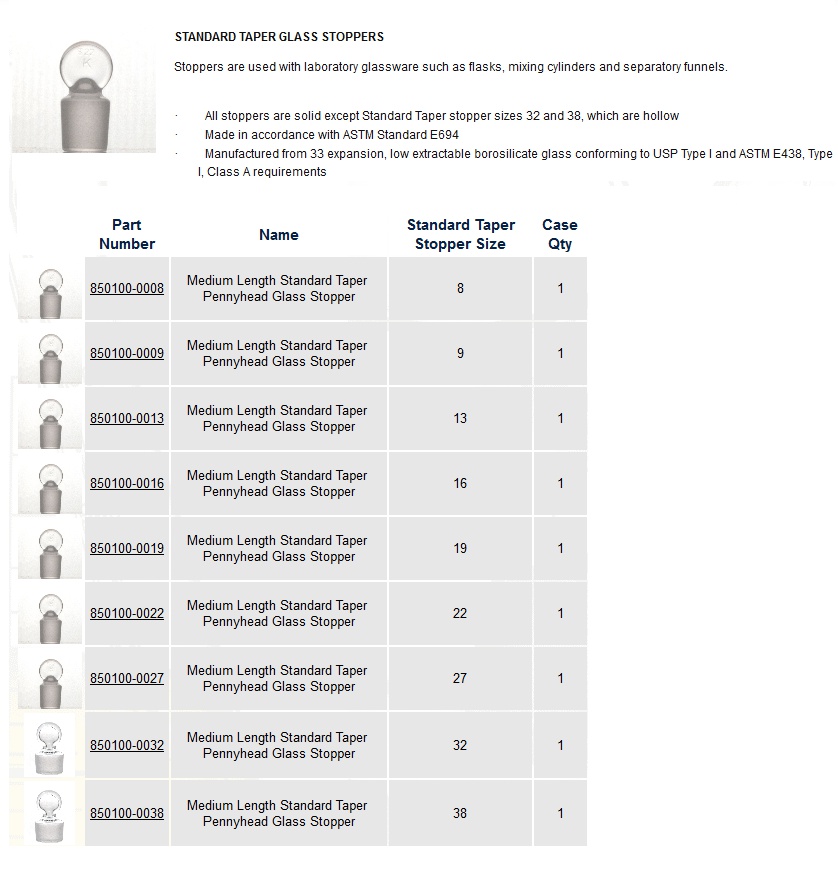 STANDARD TAPER GLASS STOPPERS

Stoppers are used with laboratory glassware such as flasks, mixing cylinders and separatory funnels.

· All stoppers are solid except Standard Taper stopper sizes 32 and 38, which are hollow
· Made in accordance with ASTM Standard E694
· Manufactured from 33 expansion, low extractable borosilicate glass conforming to USP Type I and ASTM E438, Type I, Class A requirements

| Part Number | Name | Standard Taper Stopper Size | Case Qty |
|---|---|---|---|
| 850100-0008 | Medium Length Standard Taper Pennyhead Glass Stopper | 8 | 1 |
| 850100-0009 | Medium Length Standard Taper Pennyhead Glass Stopper | 9 | 1 |
| 850100-0013 | Medium Length Standard Taper Pennyhead Glass Stopper | 13 | 1 |
| 850100-0016 | Medium Length Standard Taper Pennyhead Glass Stopper | 16 | 1 |
| 850100-0019 | Medium Length Standard Taper Pennyhead Glass Stopper | 19 | 1 |
| 850100-0022 | Medium Length Standard Taper Pennyhead Glass Stopper | 22 | 1 |
| 850100-0027 | Medium Length Standard Taper Pennyhead Glass Stopper | 27 | 1 |
| 850100-0032 | Medium Length Standard Taper Pennyhead Glass Stopper | 32 | 1 |
| 850100-0038 | Medium Length Standard Taper Pennyhead Glass Stopper | 38 | 1 |